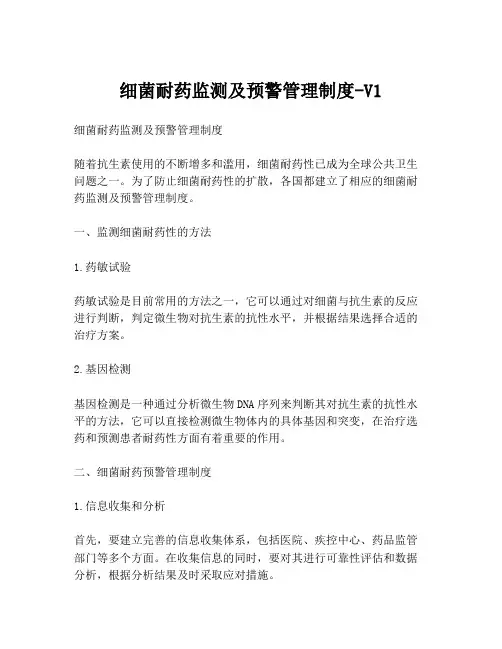 细菌耐药监测及预警管理制度-V1

细菌耐药监测及预警管理制度

随着抗生素使用的不断增多和滥用，细菌耐药性已成为全球公共卫生问题之一。为了防止细菌耐药性的扩散，各国都建立了相应的细菌耐药监测及预警管理制度。

一、监测细菌耐药性的方法

1.药敏试验

药敏试验是目前常用的方法之一，它可以通过对细菌与抗生素的反应进行判断，判定微生物对抗生素的抗性水平，并根据结果选择合适的治疗方案。

2.基因检测

基因检测是一种通过分析微生物DNA序列来判断其对抗生素的抗性水平的方法，它可以直接检测微生物体内的具体基因和突变，在治疗选药和预测患者耐药性方面有着重要的作用。

二、细菌耐药预警管理制度

1.信息收集和分析

首先，要建立完善的信息收集体系，包括医院、疾控中心、药品监管部门等多个方面。在收集信息的同时，要对其进行可靠性评估和数据分析，根据分析结果及时采取应对措施。